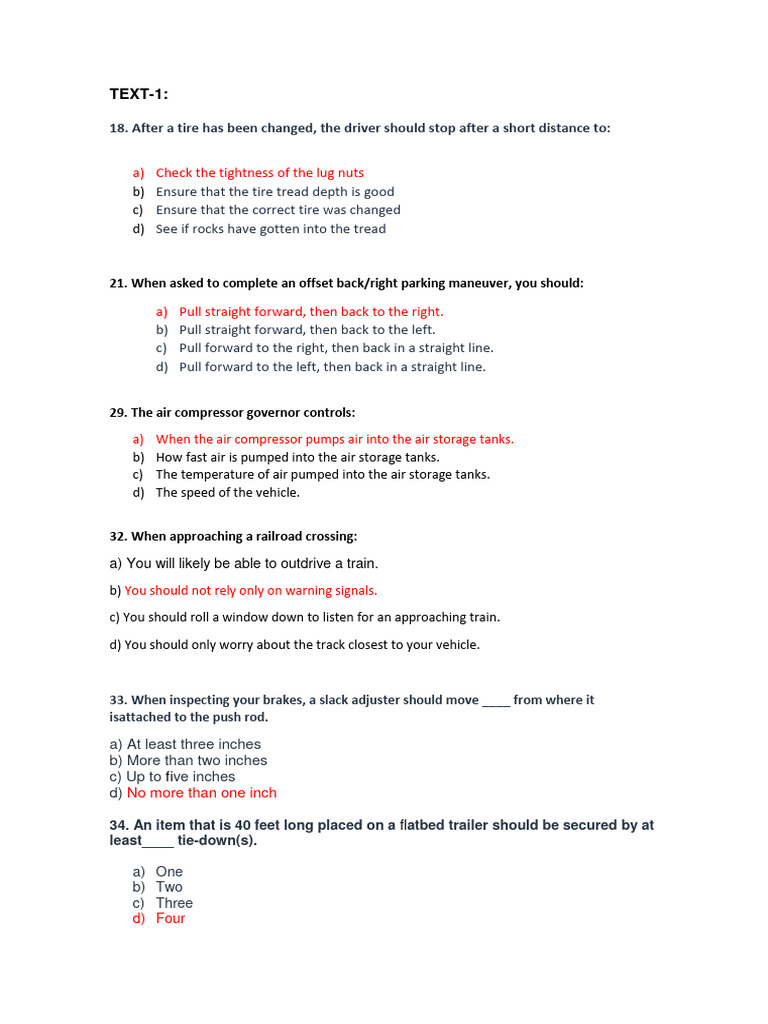 TEXT-1:

18. After a tire has been changed, the driver should stop after a short distance to:

a) Check the tightness of the lug nuts
b) Ensure that the tire tread depth is good
c) Ensure that the correct tire was changed
d) See if rocks have gotten into the tread

21. When asked to complete an offset back/right parking maneuver, you should:

a) Pull straight forward, then back to the right.
b) Pull straight forward, then back to the left.
c) Pull forward to the right, then back in a straight line.
d) Pull forward to the left, then back in a straight line.

29. The air compressor governor controls:

a) When the air compressor pumps air into the air storage tanks.
b) How fast air is pumped into the air storage tanks.
c) The temperature of air pumped into the air storage tanks.
d) The speed of the vehicle.

32. When approaching a railroad crossing:

a) You will likely be able to outdrive a train.

b) You should not rely only on warning signals.

c) You should roll a window down to listen for an approaching train.

d) You should only worry about the track closest to your vehicle.

33. When inspecting your brakes, a slack adjuster should move ____ from where it isattached to the push rod.

a) At least three inches
b) More than two inches
c) Up to five inches
d) No more than one inch

34. An item that is 40 feet long placed on a flatbed trailer should be secured by at least____ tie-down(s).

a) One
b) Two
c) Three
d) Four